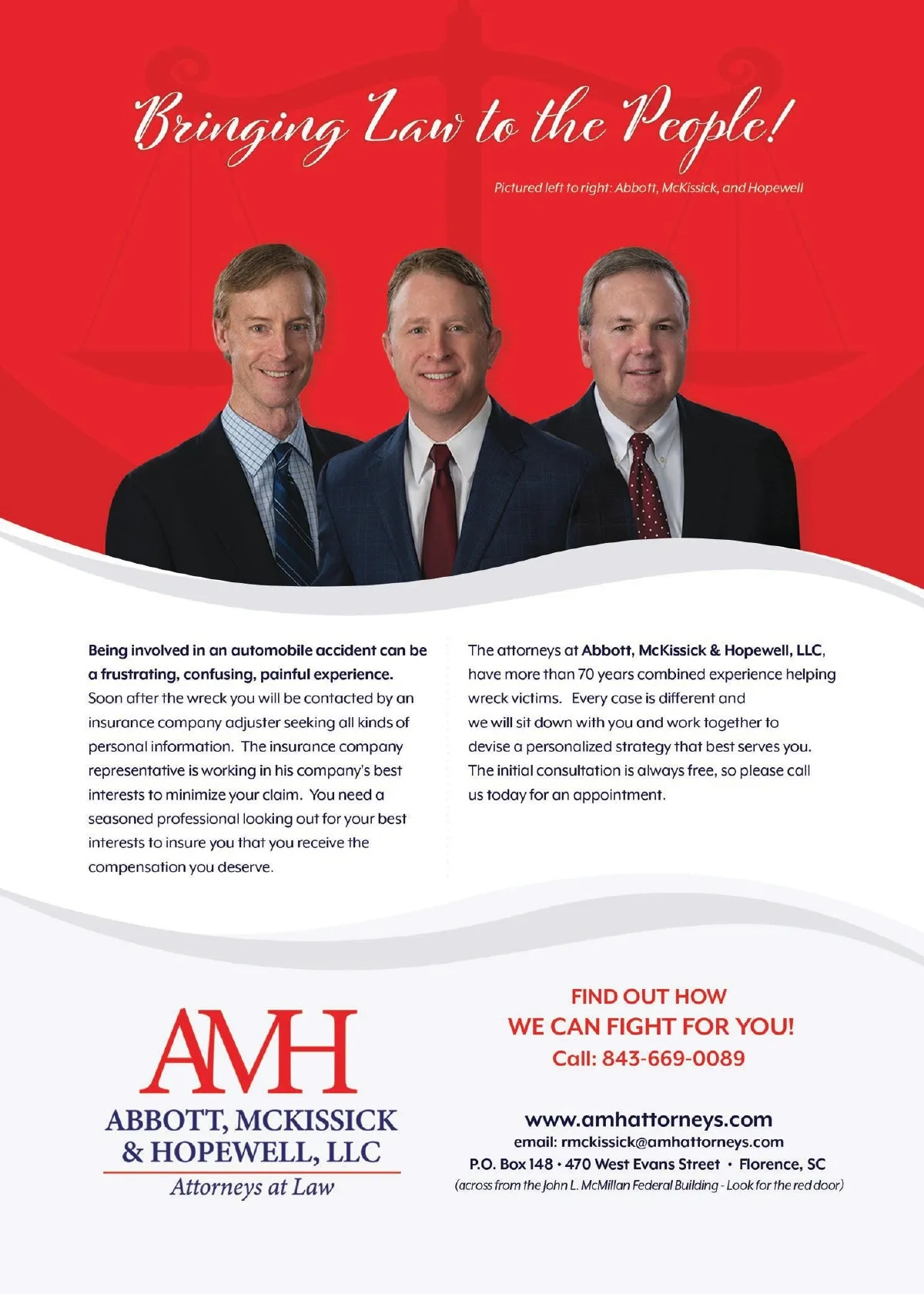 Bringing Law to the People!

Pictured left to right: Abbott, McKissick, and Hopewell

Being involved in an automobile accident can be a frustrating, confusing, painful experience. Soon after the wreck you will be contacted by an insurance company adjuster seeking all kinds of personal information. The insurance company representative is working in his company's best interests to minimize your claim. You need a seasoned professional looking out for your best interests to insure you that you receive the compensation you deserve.

The attorneys at Abbott, McKissick & Hopewell, LLC, have more than 70 years combined experience helping wreck victims. Every case is different and we will sit down with you and work together to devise a personalized strategy that best serves you. The initial consultation is always free, so please call us today for an appointment.

AMH
ABBOTT, MCKISSICK & HOPEWELL, LLC
Attorneys at Law

FIND OUT HOW WE CAN FIGHT FOR YOU!
Call: 843-669-0089

www.amhattorneys.com
email: rmckissick@amhattorneys.com
P.O. Box 148 • 470 West Evans Street • Florence, SC
(across from the John L. McMillan Federal Building - Look for the red door)